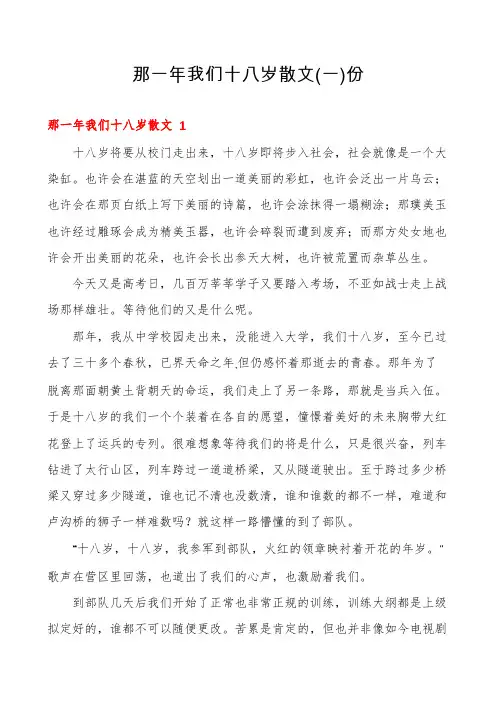 那一年我们十八岁散文(一)份

那一年我们十八岁散文 1

十八岁将要从校门走出来，十八岁即将步入社会，社会就像是一个大染缸。也许会在湛蓝的天空划出一道美丽的彩虹，也许会泛出一片乌云；也许会在那页白纸上写下美丽的诗篇，也许会涂抹得一塌糊涂；那璞美玉也许经过雕琢会成为精美玉器，也许会碎裂而遭到废弃；而那方处女地也许会开出美丽的花朵，也许会长出参天大树，也许被荒置而杂草丛生。

今天又是高考日，几百万莘莘学子又要踏入考场，不亚如战士走上战场那样雄壮。等待他们的又是什么呢。

那年，我从中学校园走出来，没能进入大学，我们十八岁，至今已过去了三十多个春秋，已界天命之年,但仍感怀着那逝去的青春。那年为了脱离那面朝黄土背朝天的命运，我们走上了另一条路，那就是当兵入伍。于是十八岁的我们一个个装着在各自的愿望，憧憬着美好的未来胸带大红花登上了运兵的专列。很难想象等待我们的将是什么，只是很兴奋，列车钻进了太行山区，列车跨过一道道桥梁，又从隧道驶出。至于跨过多少桥梁又穿过多少隧道，谁也记不清也没数清，谁和谁数的都不一样，难道和卢沟桥的狮子一样难数吗？就这样一路懵懂的到了部队。

"十八岁，十八岁，我参军到部队，火红的领章映衬着开花的年岁。"歌声在营区里回荡，也道出了我们的心声，也激励着我们。

到部队几天后我们开始了正常也非常正规的训练，训练大纲都是上级拟定好的，谁都不可以随便更改。苦累是肯定的，但也并非像如今电视剧